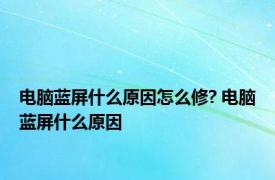 电脑蓝屏什么原因怎么修? 电脑蓝屏什么原因